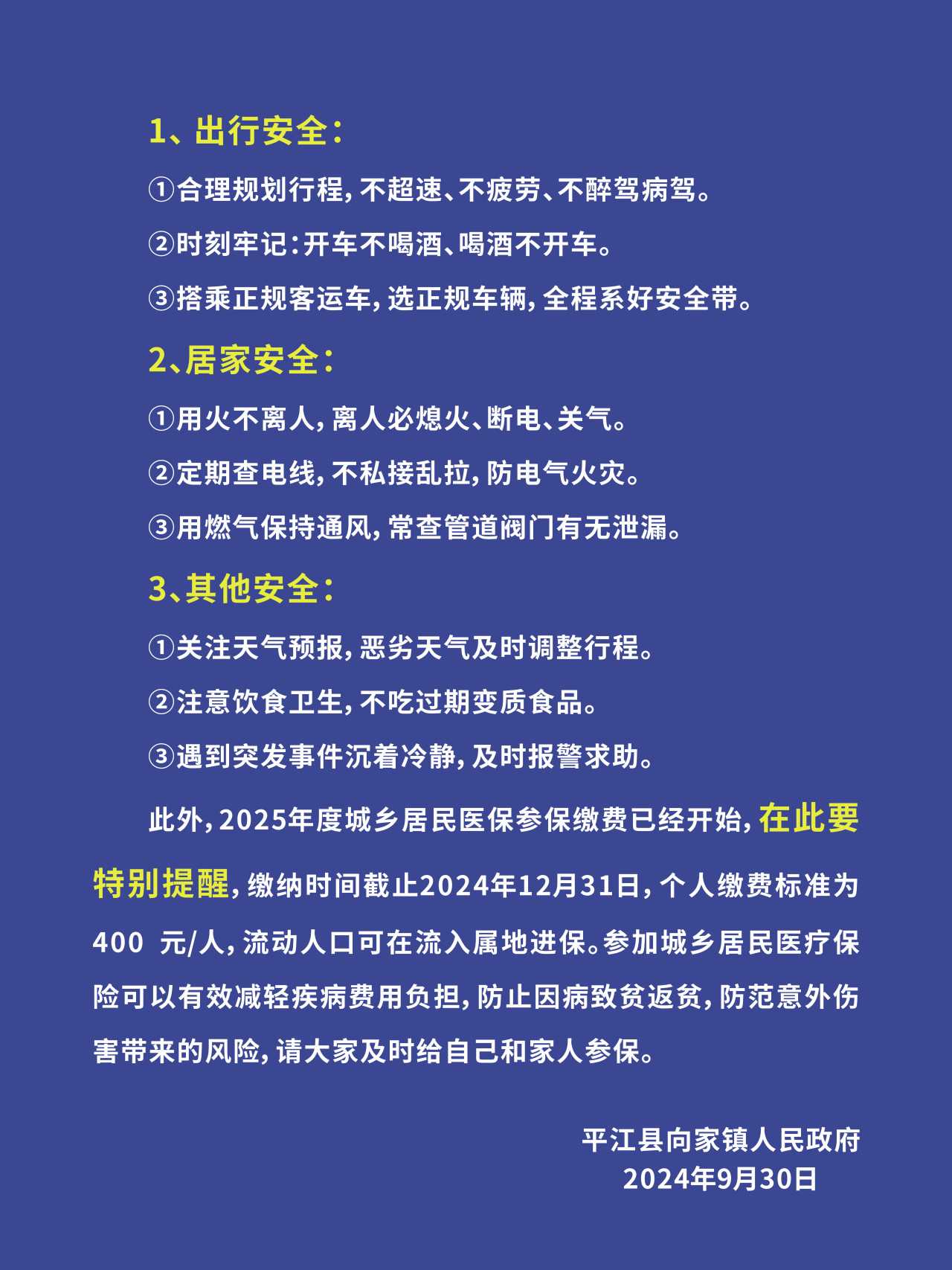 1、出行安全：

①合理规划行程，不超速、不疲劳、不醉驾病驾。

②时刻牢记：开车不喝酒、喝酒不开车。

③搭乘正规客运车，选正规车辆，全程系好安全带。

2、居家安全：

①用火不离人，离人必熄火、断电、关气。

②定期查电线，不私接乱拉，防电气火灾。

③用燃气保持通风，常查管道阀门有无泄漏。

3、其他安全：

①关注天气预报，恶劣天气及时调整行程。

②注意饮食卫生，不吃过期变质食品。

③遇到突发事件沉着冷静，及时报警求助。

此外，2025年度城乡居民医保参保缴费已经开始，在此要特别提醒，缴纳时间截止2024年12月31日，个人缴费标准为400 元/人，流动人口可在流入属地进保。参加城乡居民医疗保险可以有效减轻疾病费用负担，防止因病致贫返贫，防范意外伤害带来的风险，请大家及时给自己和家人参保。

平江县向家镇人民政府
2024年9月30日